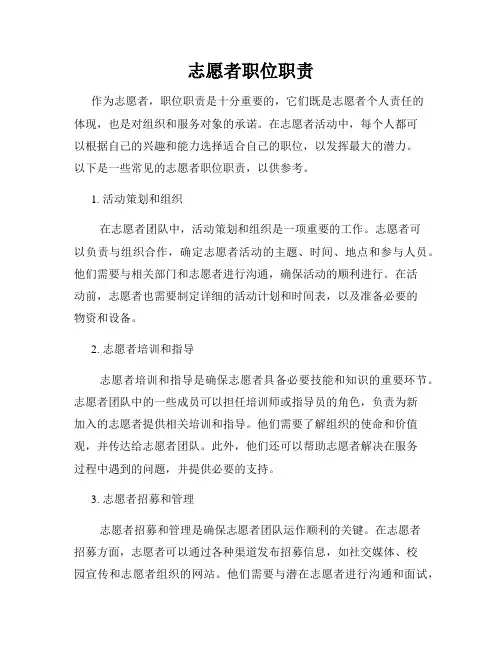 志愿者职位职责

作为志愿者，职位职责是十分重要的，它们既是志愿者个人责任的体现，也是对组织和服务对象的承诺。在志愿者活动中，每个人都可以根据自己的兴趣和能力选择适合自己的职位，以发挥最大的潜力。以下是一些常见的志愿者职位职责，以供参考。

1. 活动策划和组织

在志愿者团队中，活动策划和组织是一项重要的工作。志愿者可以负责与组织合作，确定志愿者活动的主题、时间、地点和参与人员。他们需要与相关部门和志愿者进行沟通，确保活动的顺利进行。在活动前，志愿者也需要制定详细的活动计划和时间表，以及准备必要的物资和设备。

2. 志愿者培训和指导

志愿者培训和指导是确保志愿者具备必要技能和知识的重要环节。志愿者团队中的一些成员可以担任培训师或指导员的角色，负责为新加入的志愿者提供相关培训和指导。他们需要了解组织的使命和价值观，并传达给志愿者团队。此外，他们还可以帮助志愿者解决在服务过程中遇到的问题，并提供必要的支持。

3. 志愿者招募和管理

志愿者招募和管理是确保志愿者团队运作顺利的关键。在志愿者招募方面，志愿者可以通过各种渠道发布招募信息，如社交媒体、校园宣传和志愿者组织的网站。他们需要与潜在志愿者进行沟通和面试，